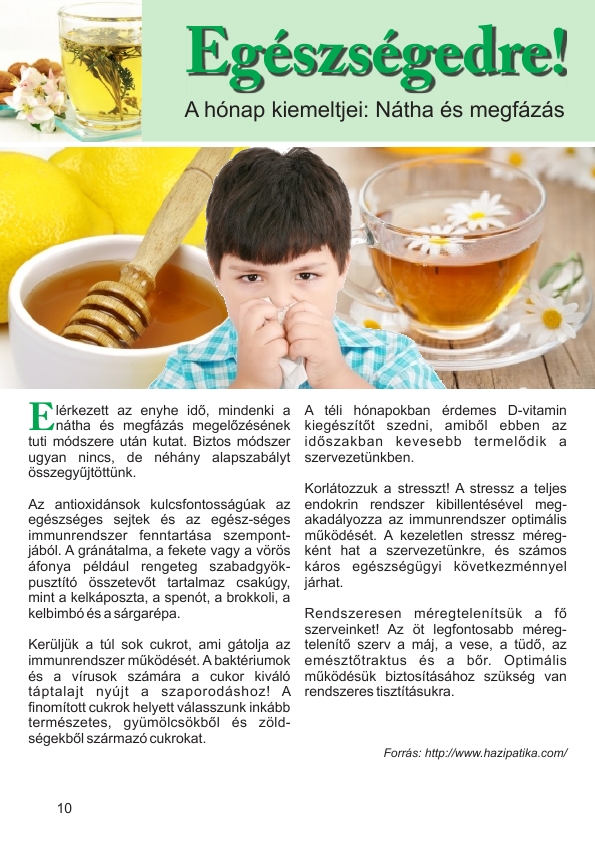 Egészségedre!

A hónap kiemeltjei: Nátha és megfázás

Elérkezett az enyhe idő, mindenki a nátha és megfázás megelőzésének tuti módszere után kutat. Biztos módszer ugyan nincs, de néhány alapszabályt összegyűjtöttünk.

Az antioxidánsok kulcsfontosságúak az egészséges sejtek és az egész-séges immunrendszer fenntartása szempontjából. A gránátalma, a fekete vagy a vörös áfonya például rengeteg szabadgyökpusztító összetevőt tartalmaz csakúgy, mint a kelkáposzta, a spenót, a brokkoli, a kelbimbó és a sárgarépa.

Kerüljük a túl sok cukrot, ami gátolja az immunrendszer működését. A baktériumok és a vírusok számára a cukor kiváló táptalajt nyújt a szaporodáshoz! A finomított cukrok helyett válasszunk inkább természetes, gyümölcsökből és zöldségekből származó cukrokat.

A téli hónapokban érdemes D-vitamin kiegészítőt szedni, amiből ebben az időszakban kevesebb termelődik a szervezetünkben.

Korlátozzuk a stresszt! A stressz a teljes endokrin rendszer kibillentésével megakadályozza az immunrendszer optimális működését. A kezeletlen stressz méregként hat a szervezetünkre, és számos káros egészségügyi következménnyel járhat.

Rendszeresen méregtelenítsük a fő szerveinket! Az öt legfontosabb méregtelenítő szerv a máj, a vese, a tüdő, az emésztőtraktus és a bőr. Optimális működésük biztosításához szükség van rendszeres tisztításukra.

Forrás: http://www.hazipatika.com/

10